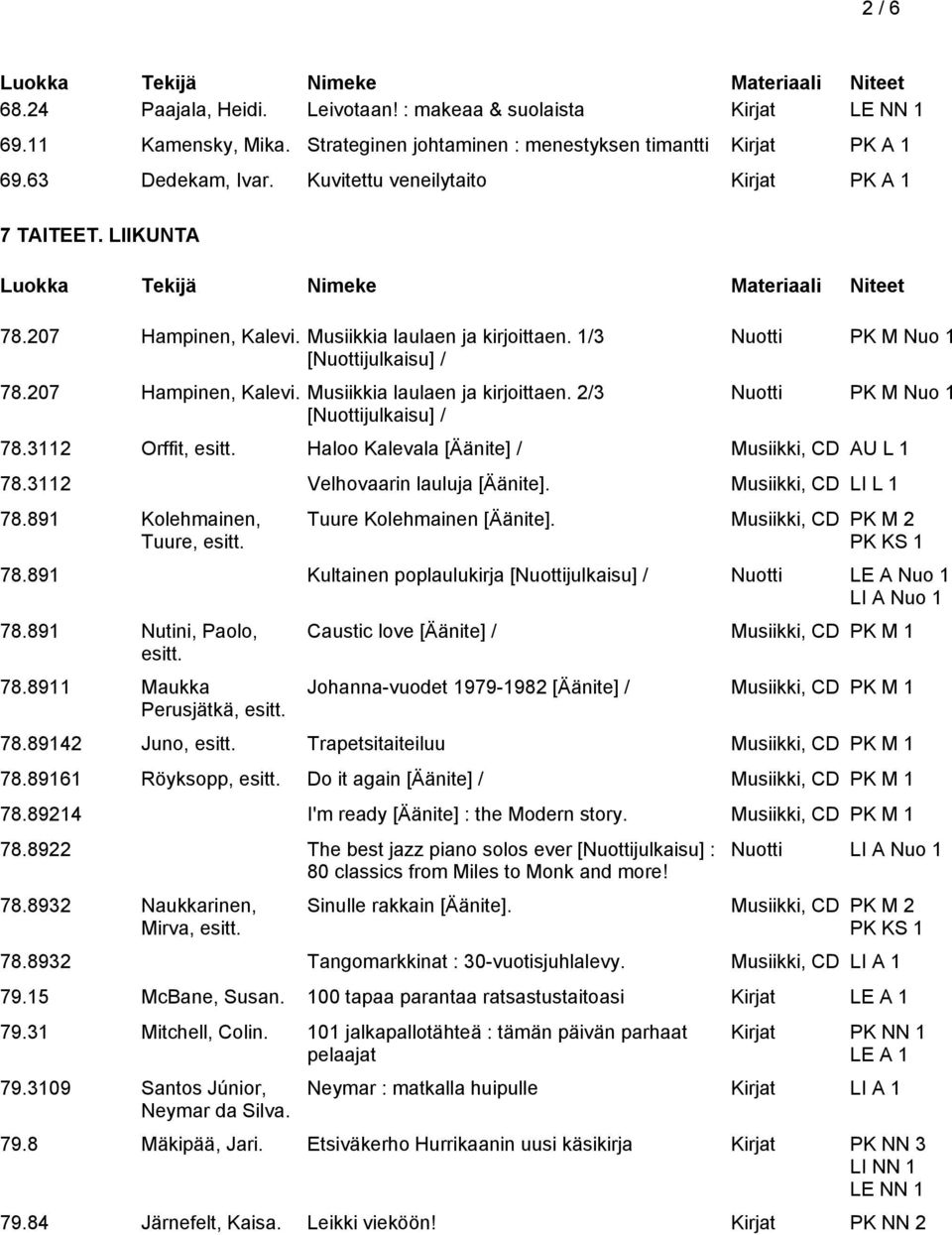 2 / 6

| Luokka | Tekijä | Nimeke | Materiaali | Niteet |
|---|---|---|---|---|
| 68.24 | Paajala, Heidi. | Leivotaan! : makeaa & suolaista | Kirjat | LE NN 1 |
| 69.11 | Kamensky, Mika. | Strateginen johtaminen : menestyksen timantti | Kirjat | PK A 1 |
| 69.63 | Dedekam, Ivar. | Kuvitettu veneilytaito | Kirjat | PK A 1 |

7 TAITEET. LIIKUNTA

| Luokka | Tekijä | Nimeke | Materiaali | Niteet |
|---|---|---|---|---|
| 78.207 | Hampinen, Kalevi. | Musiikkia laulaen ja kirjoittaen. 1/3 [Nuottijulkaisu] / | Nuotti | PK M Nuo 1 |
| 78.207 | Hampinen, Kalevi. | Musiikkia laulaen ja kirjoittaen. 2/3 [Nuottijulkaisu] / | Nuotti | PK M Nuo 1 |
| 78.3112 | Orffit, esitt. | Haloo Kalevala [Äänite] / | Musiikki, CD | AU L 1 |
| 78.3112 | | Velhovaarin lauluja [Äänite]. | Musiikki, CD | LI L 1 |
| 78.891 | Kolehmainen, Tuure, esitt. | Tuure Kolehmainen [Äänite]. | Musiikki, CD | PK M 2 PK KS 1 |
| 78.891 | | Kultainen poplaulukirja [Nuottijulkaisu] / | Nuotti | LE A Nuo 1 LI A Nuo 1 |
| 78.891 | Nutini, Paolo, esitt. | Caustic love [Äänite] / | Musiikki, CD | PK M 1 |
| 78.8911 | Maukka Perusjätkä, esitt. | Johanna-vuodet 1979-1982 [Äänite] / | Musiikki, CD | PK M 1 |
| 78.89142 | Juno, esitt. | Trapetsitaiteiluu | Musiikki, CD | PK M 1 |
| 78.89161 | Röyksopp, esitt. | Do it again [Äänite] / | Musiikki, CD | PK M 1 |
| 78.89214 | | I'm ready [Äänite] : the Modern story. | Musiikki, CD | PK M 1 |
| 78.8922 | | The best jazz piano solos ever [Nuottijulkaisu] : 80 classics from Miles to Monk and more! | Nuotti | LI A Nuo 1 |
| 78.8932 | Naukkarinen, Mirva, esitt. | Sinulle rakkain [Äänite]. | Musiikki, CD | PK M 2 PK KS 1 |
| 78.8932 | | Tangomarkkinat : 30-vuotisjuhlalevy. | Musiikki, CD | LI A 1 |
| 79.15 | McBane, Susan. | 100 tapaa parantaa ratsastustaitoasi | Kirjat | LE A 1 |
| 79.31 | Mitchell, Colin. | 101 jalkapallotähteä : tämän päivän parhaat pelaajat | Kirjat | PK NN 1 LE A 1 |
| 79.3109 | Santos Júnior, Neymar da Silva. | Neymar : matkalla huipulle | Kirjat | LI A 1 |
| 79.8 | Mäkipää, Jari. | Etsiväkerho Hurrikaanin uusi käsikirja | Kirjat | PK NN 3 LI NN 1 LE NN 1 |
| 79.84 | Järnefelt, Kaisa. | Leikki vieköön! | Kirjat | PK NN 2 |